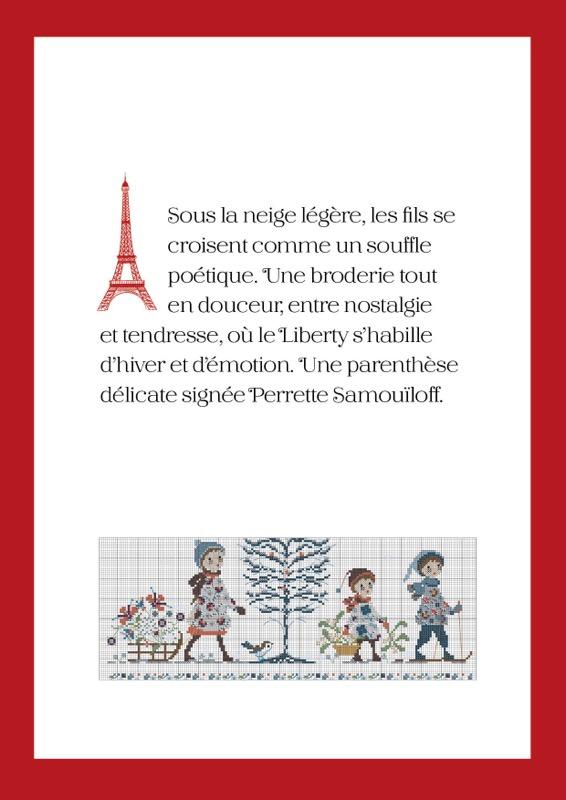 Sous la neige légère, les fils se croisent comme un souffle poétique. Une broderie tout en douceur, entre nostalgie et tendresse, où le Liberty s'habille d'hiver et d'émotion. Une parenthèse délicate signée Perrette Samouïloff.